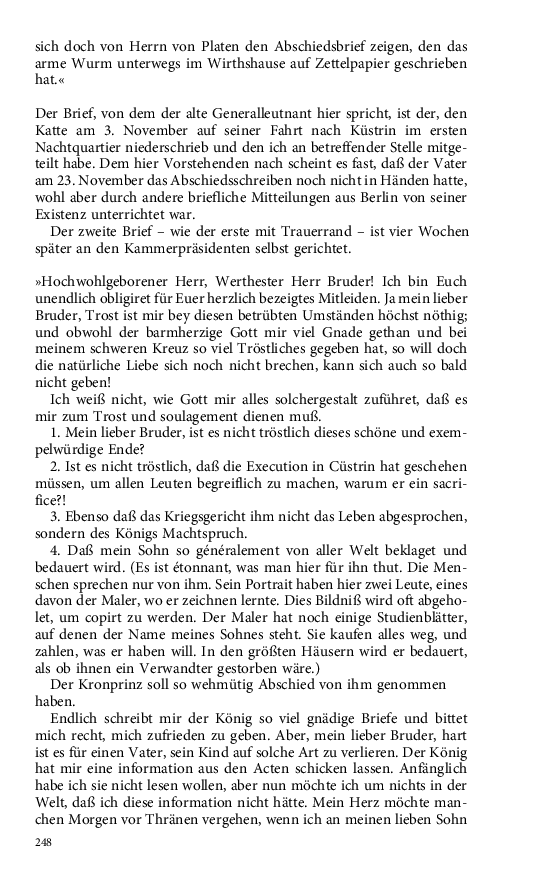 sich doch von Herrn von Platen den Abschiedsbrief zeigen, den das arme Wurm unterwegs im Wirthshause auf Zettelpapier geschrieben hat.«

Der Brief, von dem der alte Generalleutnant hier spricht, ist der, den Katte am 3. November auf seiner Fahrt nach Küstrin im ersten Nachtquartier niederschrieb und den ich an betreffender Stelle mitgeteilt habe. Dem hier Vorstehenden nach scheint es fast, daß der Vater am 23. November das Abschiedsschreiben noch nicht in Händen hatte, wohl aber durch andere briefliche Mitteilungen aus Berlin von seiner Existenz unterrichtet war.

Der zweite Brief – wie der erste mit Trauerrand – ist vier Wochen später an den Kammerpräsidenten selbst gerichtet.

»Hochwohlgeborener Herr, Werthester Herr Bruder! Ich bin Euch unendlich obligiret für Euer herzlich bezeigtes Mitleiden. Ja mein lieber Bruder, Trost ist mir bey diesen betrübten Umständen höchst nöthig; und obwohl der barmherzige Gott mir viel Gnade gethan und bei meinem schweren Kreuz so viel Tröstliches gegeben hat, so will doch die natürliche Liebe sich noch nicht brechen, kann sich auch so bald nicht geben!

Ich weiß nicht, wie Gott mir alles solchergestalt zuführet, daß es mir zum Trost und soulagement dienen muß.

1. Mein lieber Bruder, ist es nicht tröstlich dieses schöne und exempelwürdige Ende?

2. Ist es nicht tröstlich, daß die Execution in Cüstrin hat geschehen müssen, um allen Leuten begreiflich zu machen, warum er ein sacrifice?!

3. Ebenso daß das Kriegsgericht ihm nicht das Leben abgesprochen, sondern des Königs Machtspruch.

4. Daß mein Sohn so généralement von aller Welt beklaget und bedauert wird. (Es ist étonnant, was man hier für ihn thut. Die Menschen sprechen nur von ihm. Sein Portrait haben hier zwei Leute, eines davon der Maler, wo er zeichnen lernte. Dies Bildniß wird oft abgeholet, um copirt zu werden. Der Maler hat noch einige Studienblätter, auf denen der Name meines Sohnes steht. Sie kaufen alles weg, und zahlen, was er haben will. In den größten Häusern wird er bedauert, als ob ihnen ein Verwandter gestorben wäre.)

Der Kronprinz soll so wehmütig Abschied von ihm genommen haben.

Endlich schreibt mir der König so viel gnädige Briefe und bittet mich recht, mich zufrieden zu geben. Aber, mein lieber Bruder, hart ist es für einen Vater, sein Kind auf solche Art zu verlieren. Der König hat mir eine information aus den Acten schicken lassen. Anfänglich habe ich sie nicht lesen wollen, aber nun möchte ich um nichts in der Welt, daß ich diese information nicht hätte. Mein Herz möchte manchen Morgen vor Thränen vergehen, wenn ich an meinen lieben Sohn

248